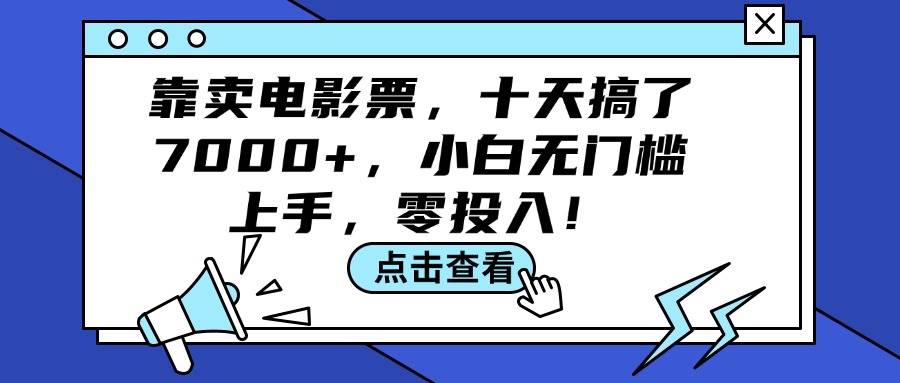 靠卖电影票，十天搞了7000+，小白无门槛上手，零投入！

点击查看